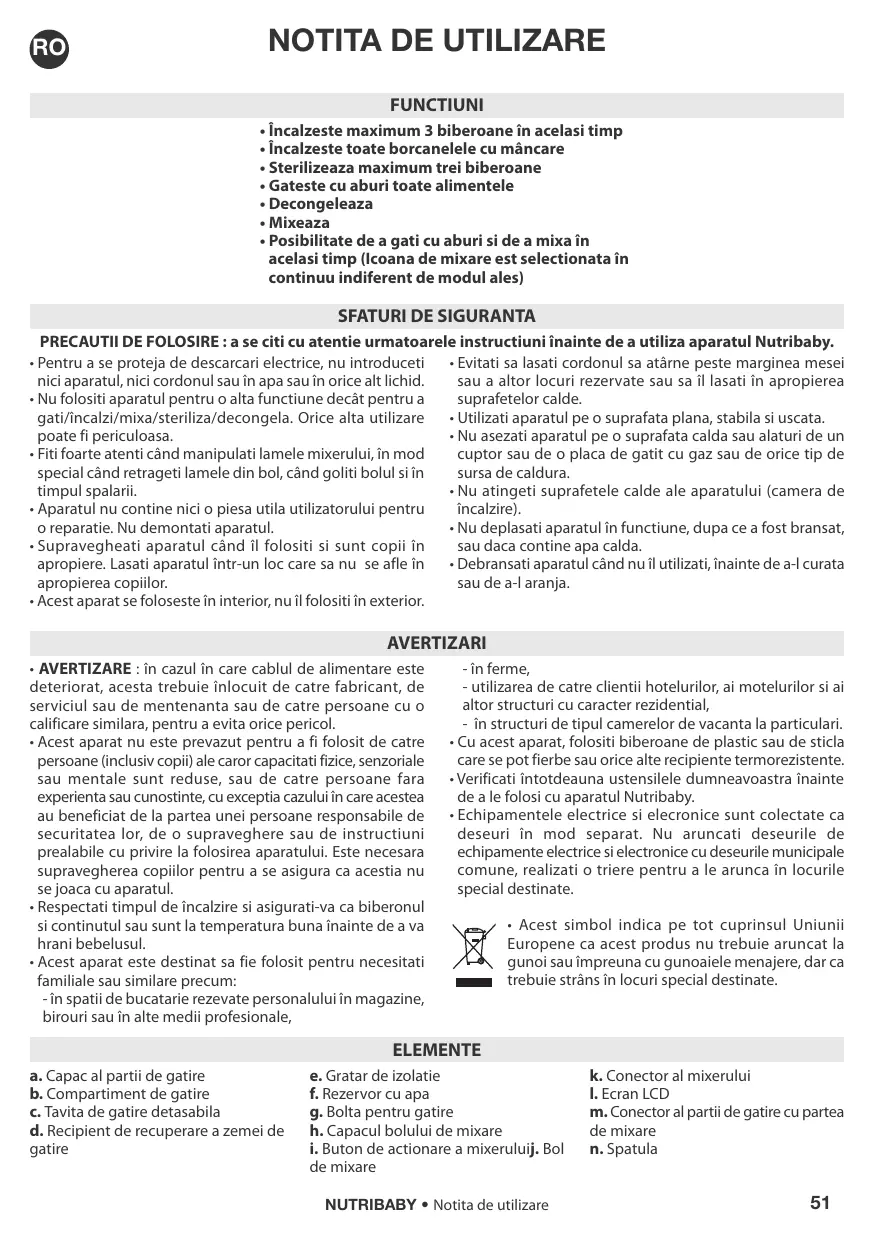 RO

NOTITA DE UTILIZARE

FUNCTIUNI

• Încalzeste maximum 3 biberoane în acelasi timp
• Încalzeste toate borcanelele cu mâncare
• Sterilizeaza maximum trei biberoane
• Gateste cu aburi toate alimentele
• Decongeleaza
• Mixeaza
• Posibilitate de a gati cu aburi si de a mixa în acelasi timp (Icoana de mixare est selectionata în continuu indiferent de modul ales)

SFATURI DE SIGURANTA

PRECAUTII DE FOLOSIRE : a se citi cu atentie urmatoarele instructiuni înainte de a utiliza aparatul Nutribaby.

• Pentru a se proteja de descarcari electrice, nu introduceti nici aparatul, nici cordonul sau în apa sau în orice alt lichid.
• Nu folositi aparatul pentru o alta functiune decât pentru a gati/încalzi/mixa/steriliza/decongela. Orice alta utilizare poate fi periculoasa.
• Fiti foarte atenti când manipulati lamele mixerului, în mod special când retrageti lamele din bol, când goliti bolul si în timpul spalarii.
• Aparatul nu contine nici o piesa utila utilizatorului pentru o reparatie. Nu demontati aparatul.
• Supravegheati aparatul când îl folositi si sunt copii în apropiere. Lasati aparatul într-un loc care sa nu se afle în apropierea copiilor.
• Acest aparat se foloseste în interior, nu îl folositi în exterior.
• Evitati sa lasati cordonul sa atârne peste marginea mesei sau a altor locuri rezervate sau sa îl lasati în apropierea suprafetelor calde.
• Utilizati aparatul pe o suprafata plana, stabila si uscata.
• Nu asezati aparatul pe o suprafata calda sau alaturi de un cuptor sau de o placa de gatit cu gaz sau de orice tip de sursa de caldura.
• Nu atingeti suprafetele calde ale aparatului (camera de încalzire).
• Nu deplasati aparatul în functiune, dupa ce a fost bransat, sau daca contine apa calda.
• Debransati aparatul când nu îl utilizati, înainte de a-l curata sau de a-l aranja.

AVERTIZARI

• AVERTIZARE : în cazul în care cablul de alimentare este deteriorat, acesta trebuie înlocuit de catre fabricant, de serviciul sau de mentenanta sau de catre persoane cu o calificare similara, pentru a evita orice pericol.
• Acest aparat nu este prevazut pentru a fi folosit de catre persoane (inclusiv copii) ale caror capacitati fizice, senzoriale sau mentale sunt reduse, sau de catre persoane fara experienta sau cunostinte, cu exceptia cazului în care acestea au beneficiat de la partea unei persoane responsabile de securitatea lor, de o supraveghere sau de instructiuni prealabile cu privire la folosirea aparatului. Este necesara supravegherea copiilor pentru a se asigura ca acestia nu se joaca cu aparatul.
• Respectati timpul de încalzire si asigurati-va ca biberonul si continutul sau sunt la temperatura buna înainte de a va hrani bebelusul.
• Acest aparat este destinat sa fie folosit pentru necesitati familiale sau similare precum:
- în spatii de bucatarie rezevate personalului în magazine, birouri sau în alte medii profesionale,
- în ferme,
- utilizarea de catre clientii hotelurilor, ai motelurilor si ai altor structuri cu caracter rezidential,
- în structuri de tipul camerelor de vacanta la particulari.
• Cu acest aparat, folositi biberoane de plastic sau de sticla care se pot fierbe sau orice alte recipiente termorezistente.
• Verificati întotdeauna ustensilele dumneavoastra înainte de a le folosi cu aparatul Nutribaby.
• Echipamentele electrice si elecronice sunt colectate ca deseuri în mod separat. Nu aruncati deseurile de echipamente electrice si electronice cu deseurile municipale comune, realizati o triere pentru a le arunca în locurile special destinate.

• Acest simbol indica pe tot cuprinsul Uniunii Europene ca acest produs nu trebuie aruncat la gunoi sau împreuna cu gunoaiele menajere, dar ca trebuie strâns în locuri special destinate.

ELEMENTE

a. Capac al partii de gatire
b. Compartiment de gatire
c. Tavita de gatire detasabila
d. Recipient de recuperare a zemei de gatire
e. Gratar de izolatie
f. Rezervor cu apa
g. Bolta pentru gatire
h. Capacul bolului de mixare
i. Buton de actionare a mixeruluij. Bol de mixare
k. Conector al mixerului
l. Ecran LCD
m. Conector al partii de gatire cu partea de mixare
n. Spatula

NUTRIBABY • Notita de utilizare 51